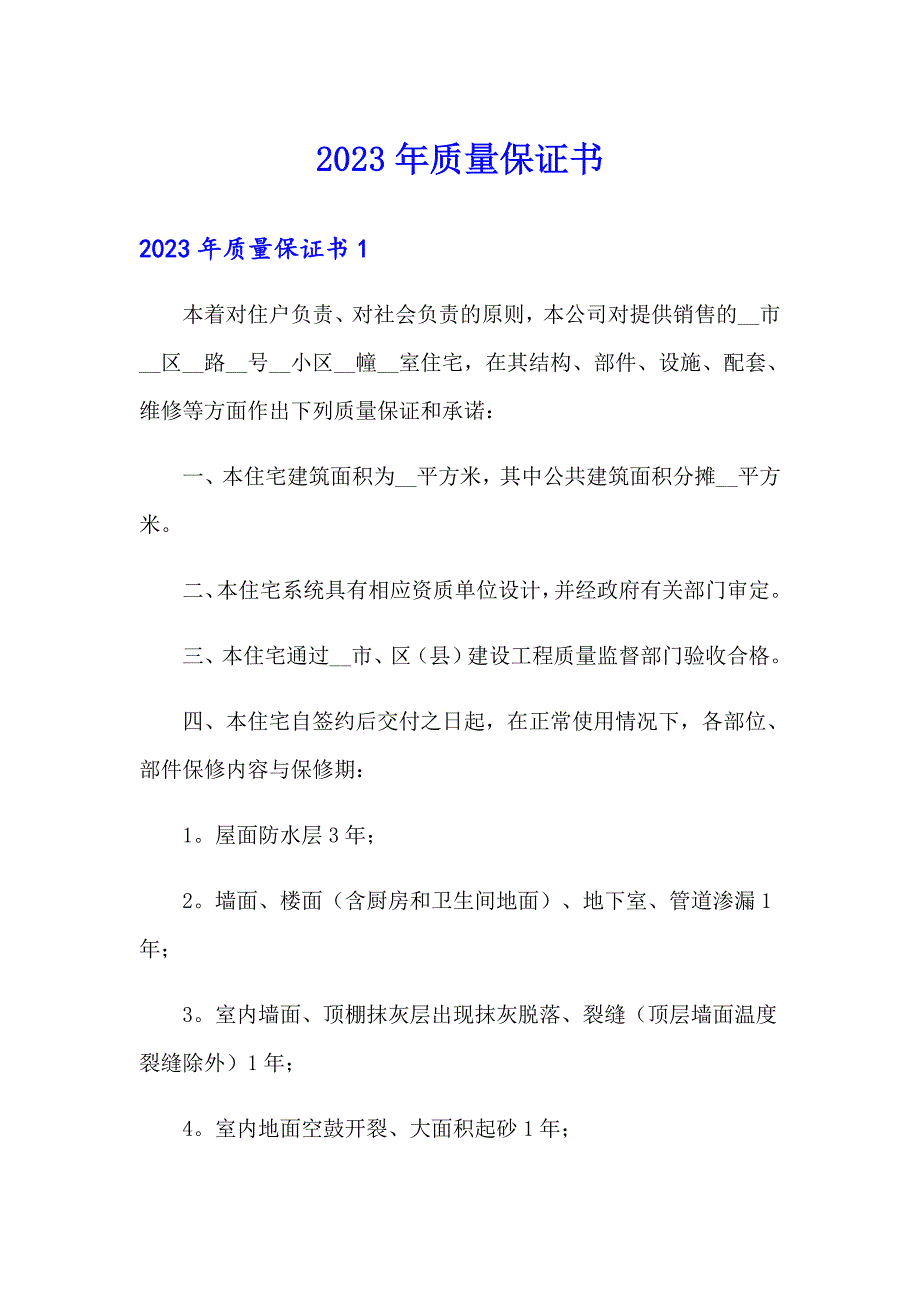 2023年质量保证书

2023年质量保证书1

本着对住户负责、对社会负责的原则，本公司对提供销售的__市__区__路__号__小区__幢__室住宅，在其结构、部件、设施、配套、维修等方面作出下列质量保证和承诺：

一、本住宅建筑面积为__平方米，其中公共建筑面积分摊__平方米。

二、本住宅系统具有相应资质单位设计，并经政府有关部门审定。

三、本住宅通过__市、区（县）建设工程质量监督部门验收合格。

四、本住宅自签约后交付之日起，在正常使用情况下，各部位、部件保修内容与保修期：

1。屋面防水层3年；

2。墙面、楼面（含厨房和卫生间地面）、地下室、管道渗漏1年；

3。室内墙面、顶棚抹灰层出现抹灰脱落、裂缝（顶层墙面温度裂缝除外）1年；

4。室内地面空鼓开裂、大面积起砂1年；